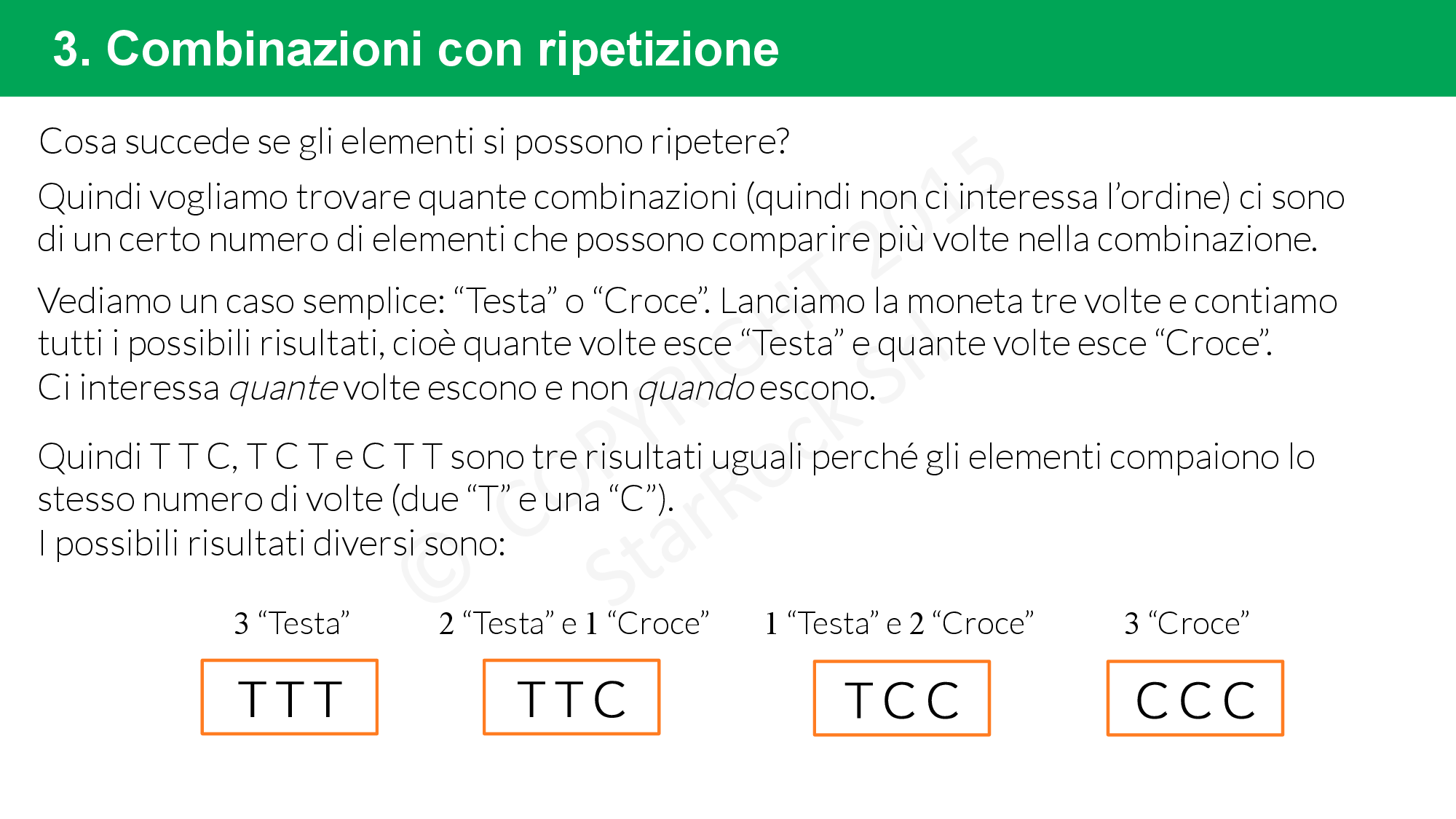 3. Combinazioni con ripetizione

Cosa succede se gli elementi si possono ripetere?

Quindi vogliamo trovare quante combinazioni (quindi non ci interessa l'ordine) ci sono di un certo numero di elementi che possono comparire più volte nella combinazione.

Vediamo un caso semplice: "Testa" o "Croce". Lanciamo la moneta tre volte e contiamo tutti i possibili risultati, cioè quante volte esce "Testa" e quante volte esce "Croce".
Ci interessa quante volte escono e non quando escono.

Quindi T T C, T C T e C T T sono tre risultati uguali perché gli elementi compaiono lo stesso numero di volte (due "T" e una "C").
I possibili risultati diversi sono:

3 "Testa"
T T T

2 "Testa" e 1 "Croce"
T T C

1 "Testa" e 2 "Croce"
T C C

3 "Croce"
C C C

© COPYRIGHT 2015 StarRock Srl